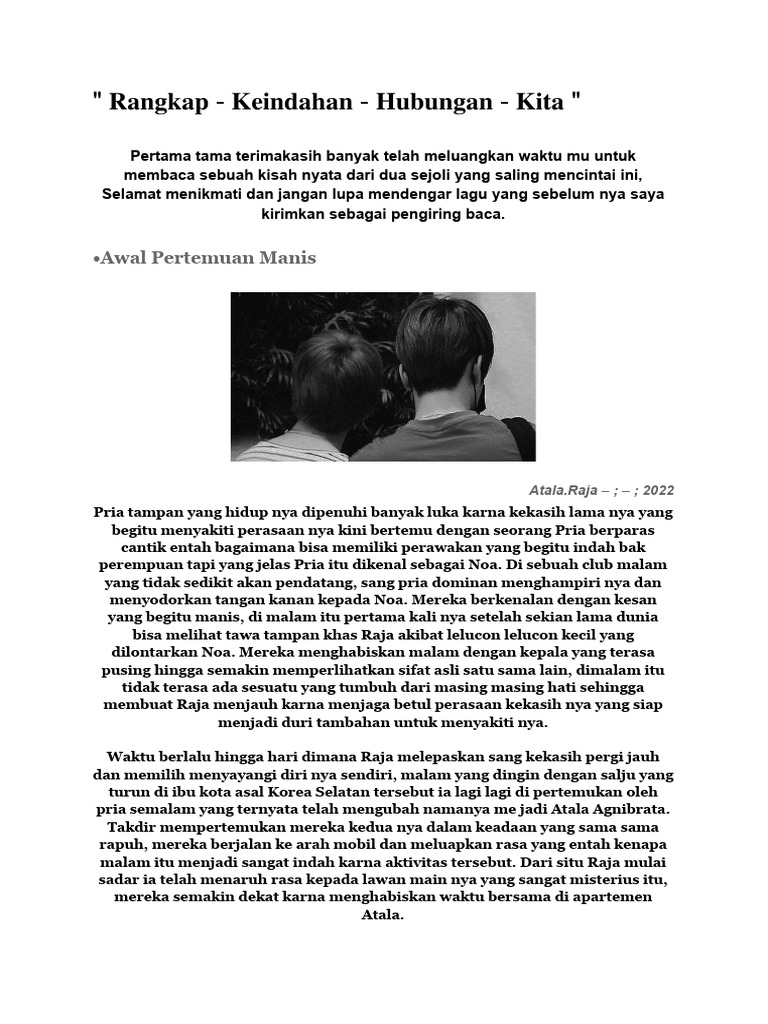 " Rangkap - Keindahan - Hubungan - Kita "

Pertama tama terimakasih banyak telah meluangkan waktu mu untuk membaca sebuah kisah nyata dari dua sejoli yang saling mencintai ini, Selamat menikmati dan jangan lupa mendengar lagu yang sebelum nya saya kirimkan sebagai pengiring baca.

•Awal Pertemuan Manis

Atala.Raja – ; – ; 2022

Pria tampan yang hidup nya dipenuhi banyak luka karna kekasih lama nya yang begitu menyakiti perasaan nya kini bertemu dengan seorang Pria berparas cantik entah bagaimana bisa memiliki perawakan yang begitu indah bak perempuan tapi yang jelas Pria itu dikenal sebagai Noa. Di sebuah club malam yang tidak sedikit akan pendatang, sang pria dominan menghampiri nya dan menyodorkan tangan kanan kepada Noa. Mereka berkenalan dengan kesan yang begitu manis, di malam itu pertama kali nya setelah sekian lama dunia bisa melihat tawa tampan khas Raja akibat lelucon lelucon kecil yang dilontarkan Noa. Mereka menghabiskan malam dengan kepala yang terasa pusing hingga semakin memperlihatkan sifat asli satu sama lain, dimalam itu tidak terasa ada sesuatu yang tumbuh dari masing masing hati sehingga membuat Raja menjauh karna menjaga betul perasaan kekasih nya yang siap menjadi duri tambahan untuk menyakiti nya.

Waktu berlalu hingga hari dimana Raja melepaskan sang kekasih pergi jauh dan memilih menyayangi diri nya sendiri, malam yang dingin dengan salju yang turun di ibu kota asal Korea Selatan tersebut ia lagi lagi di pertemukan oleh pria semalam yang ternyata telah mengubah namanya me jadi Atala Agnibrata. Takdir mempertemukan mereka kedua nya dalam keadaan yang sama sama rapuh, mereka berjalan ke arah mobil dan meluapkan rasa yang entah kenapa malam itu menjadi sangat indah karna aktivitas tersebut. Dari situ Raja mulai sadar ia telah menaruh rasa kepada lawan main nya yang sangat misterius itu, mereka semakin dekat karna menghabiskan waktu bersama di apartemen Atala.